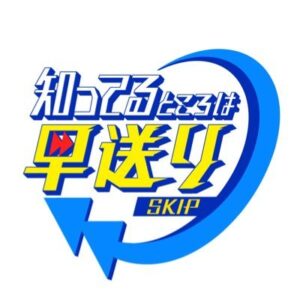 知ってるところは
早送り
SKIP